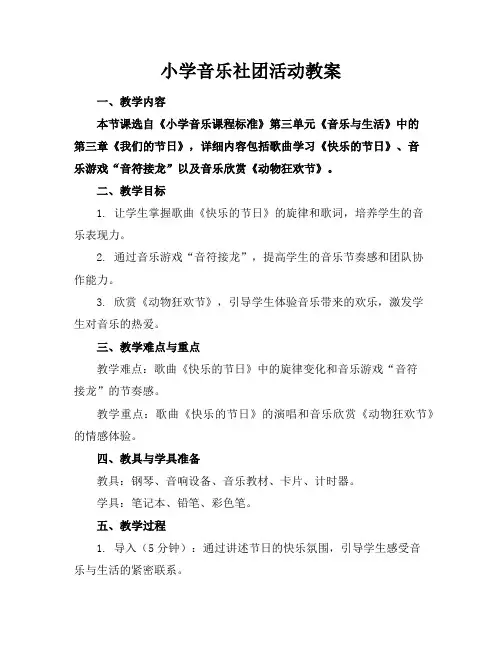 小学音乐社团活动教案

一、教学内容

本节课选自《小学音乐课程标准》第三单元《音乐与生活》中的第三章《我们的节日》，详细内容包括歌曲学习《快乐的节日》、音乐游戏“音符接龙”以及音乐欣赏《动物狂欢节》。

二、教学目标

1. 让学生掌握歌曲《快乐的节日》的旋律和歌词，培养学生的音乐表现力。

2. 通过音乐游戏“音符接龙”，提高学生的音乐节奏感和团队协作能力。

3. 欣赏《动物狂欢节》，引导学生体验音乐带来的欢乐，激发学生对音乐的热爱。

三、教学难点与重点

教学难点：歌曲《快乐的节日》中的旋律变化和音乐游戏“音符接龙”的节奏感。

教学重点：歌曲《快乐的节日》的演唱和音乐欣赏《动物狂欢节》的情感体验。

四、教具与学具准备

教具：钢琴、音响设备、音乐教材、卡片、计时器。

学具：笔记本、铅笔、彩色笔。

五、教学过程

1. 导入（5分钟）：通过讲述节日的快乐氛围，引导学生感受音乐与生活的紧密联系。